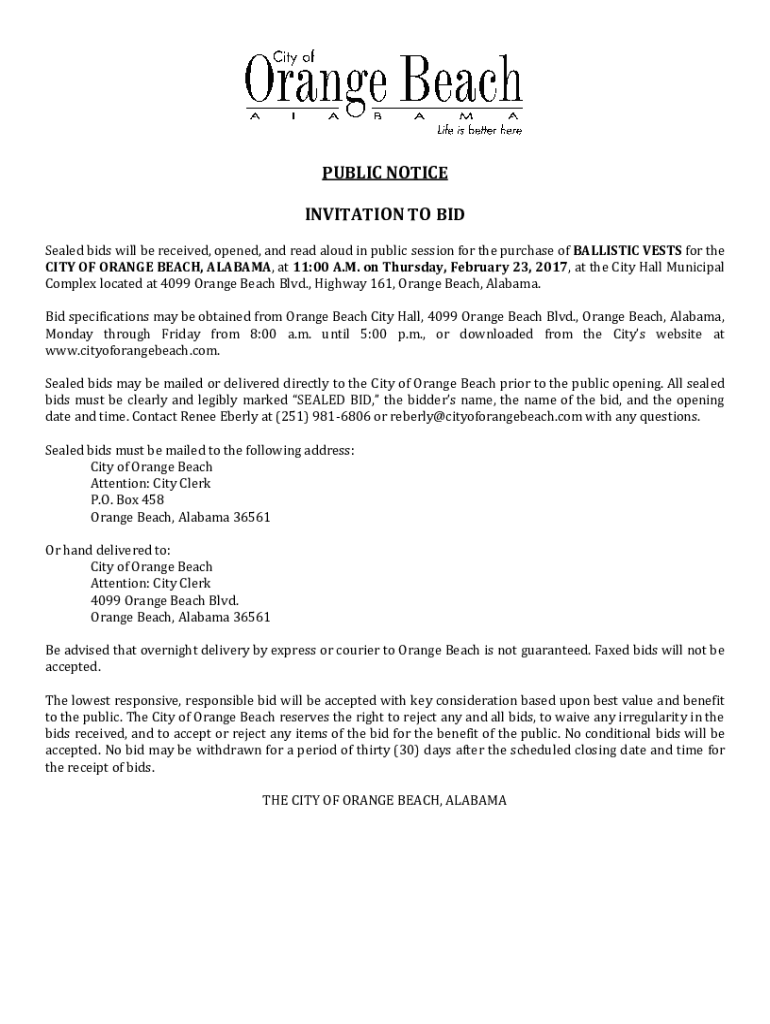 City of
Orange Beach
A L A B A M A
Life is better here

PUBLIC NOTICE

INVITATION TO BID

Sealed bids will be received, opened, and read aloud in public session for the purchase of BALLISTIC VESTS for the CITY OF ORANGE BEACH, ALABAMA, at 11:00 A.M. on Thursday, February 23, 2017, at the City Hall Municipal Complex located at 4099 Orange Beach Blvd., Highway 161, Orange Beach, Alabama.

Bid specifications may be obtained from Orange Beach City Hall, 4099 Orange Beach Blvd., Orange Beach, Alabama, Monday through Friday from 8:00 a.m. until 5:00 p.m., or downloaded from the City's website at www.cityoforangebeach.com.

Sealed bids may be mailed or delivered directly to the City of Orange Beach prior to the public opening. All sealed bids must be clearly and legibly marked "SEALED BID," the bidder's name, the name of the bid, and the opening date and time. Contact Renee Eberly at (251) 981-6806 or reberly@cityoforangebeach.com with any questions.

Sealed bids must be mailed to the following address:
City of Orange Beach
Attention: City Clerk
P.O. Box 458
Orange Beach, Alabama 36561

Or hand delivered to:
City of Orange Beach
Attention: City Clerk
4099 Orange Beach Blvd.
Orange Beach, Alabama 36561

Be advised that overnight delivery by express or courier to Orange Beach is not guaranteed. Faxed bids will not be accepted.

The lowest responsive, responsible bid will be accepted with key consideration based upon best value and benefit to the public. The City of Orange Beach reserves the right to reject any and all bids, to waive any irregularity in the bids received, and to accept or reject any items of the bid for the benefit of the public. No conditional bids will be accepted. No bid may be withdrawn for a period of thirty (30) days after the scheduled closing date and time for the receipt of bids.

THE CITY OF ORANGE BEACH, ALABAMA